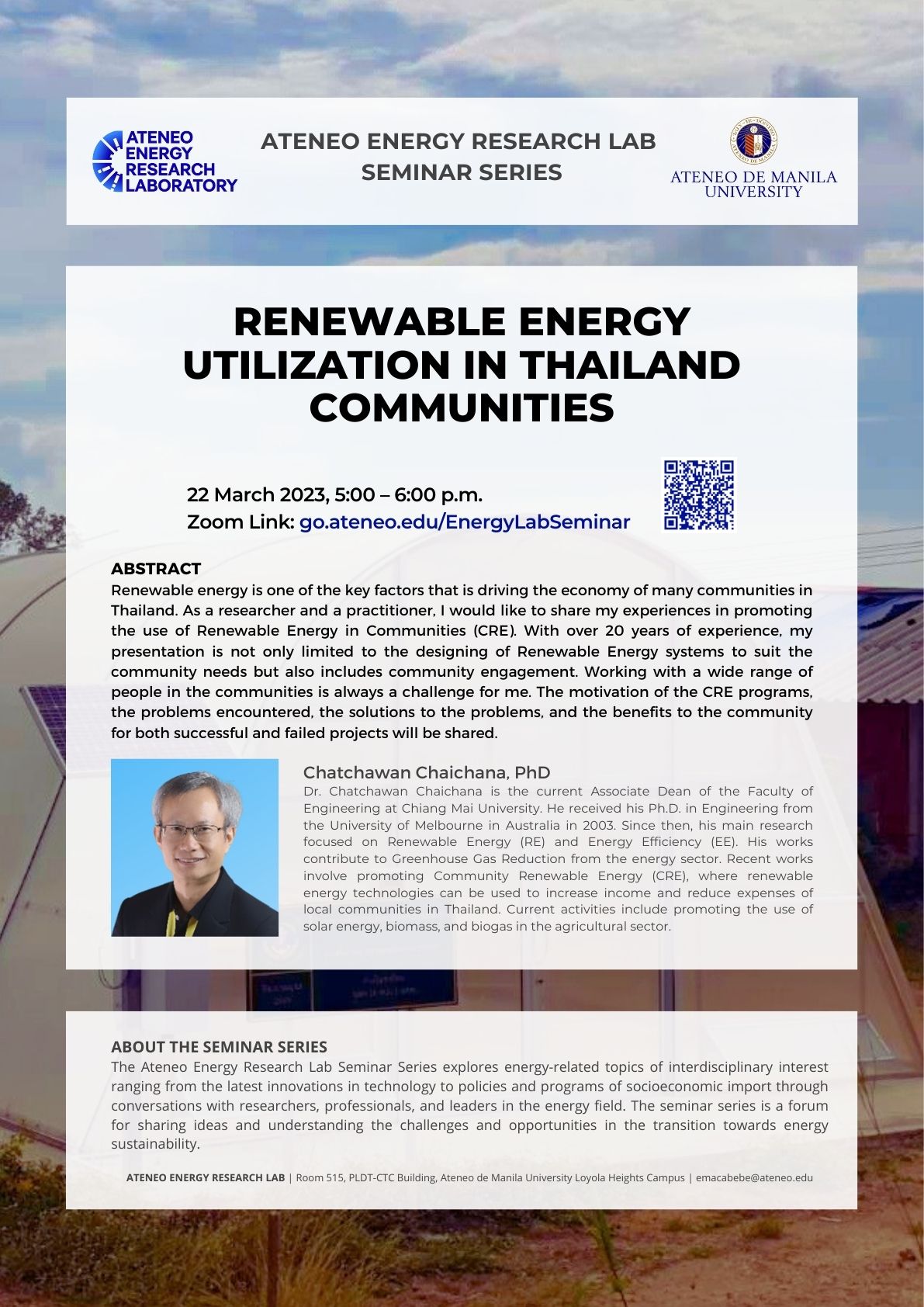 ATENEO ENERGY RESEARCH LABORATORY

ATENEO ENERGY RESEARCH LAB SEMINAR SERIES

ATENEO DE MANILA UNIVERSITY

RENEWABLE ENERGY UTILIZATION IN THAILAND COMMUNITIES

22 March 2023, 5:00 – 6:00 p.m.
Zoom Link: go.ateneo.edu/EnergyLabSeminar

ABSTRACT
Renewable energy is one of the key factors that is driving the economy of many communities in Thailand. As a researcher and a practitioner, I would like to share my experiences in promoting the use of Renewable Energy in Communities (CRE). With over 20 years of experience, my presentation is not only limited to the designing of Renewable Energy systems to suit the community needs but also includes community engagement. Working with a wide range of people in the communities is always a challenge for me. The motivation of the CRE programs, the problems encountered, the solutions to the problems, and the benefits to the community for both successful and failed projects will be shared.

Chatchawan Chaichana, PhD
Dr. Chatchawan Chaichana is the current Associate Dean of the Faculty of Engineering at Chiang Mai University. He received his Ph.D. in Engineering from the University of Melbourne in Australia in 2003. Since then, his main research focused on Renewable Energy (RE) and Energy Efficiency (EE). His works contribute to Greenhouse Gas Reduction from the energy sector. Recent works involve promoting Community Renewable Energy (CRE), where renewable energy technologies can be used to increase income and reduce expenses of local communities in Thailand. Current activities include promoting the use of solar energy, biomass, and biogas in the agricultural sector.

ABOUT THE SEMINAR SERIES
The Ateneo Energy Research Lab Seminar Series explores energy-related topics of interdisciplinary interest ranging from the latest innovations in technology to policies and programs of socioeconomic import through conversations with researchers, professionals, and leaders in the energy field. The seminar series is a forum for sharing ideas and understanding the challenges and opportunities in the transition towards energy sustainability.

ATENEO ENERGY RESEARCH LAB | Room 515, PLDT-CTC Building, Ateneo de Manila University Loyola Heights Campus | emacabebe@ateneo.edu